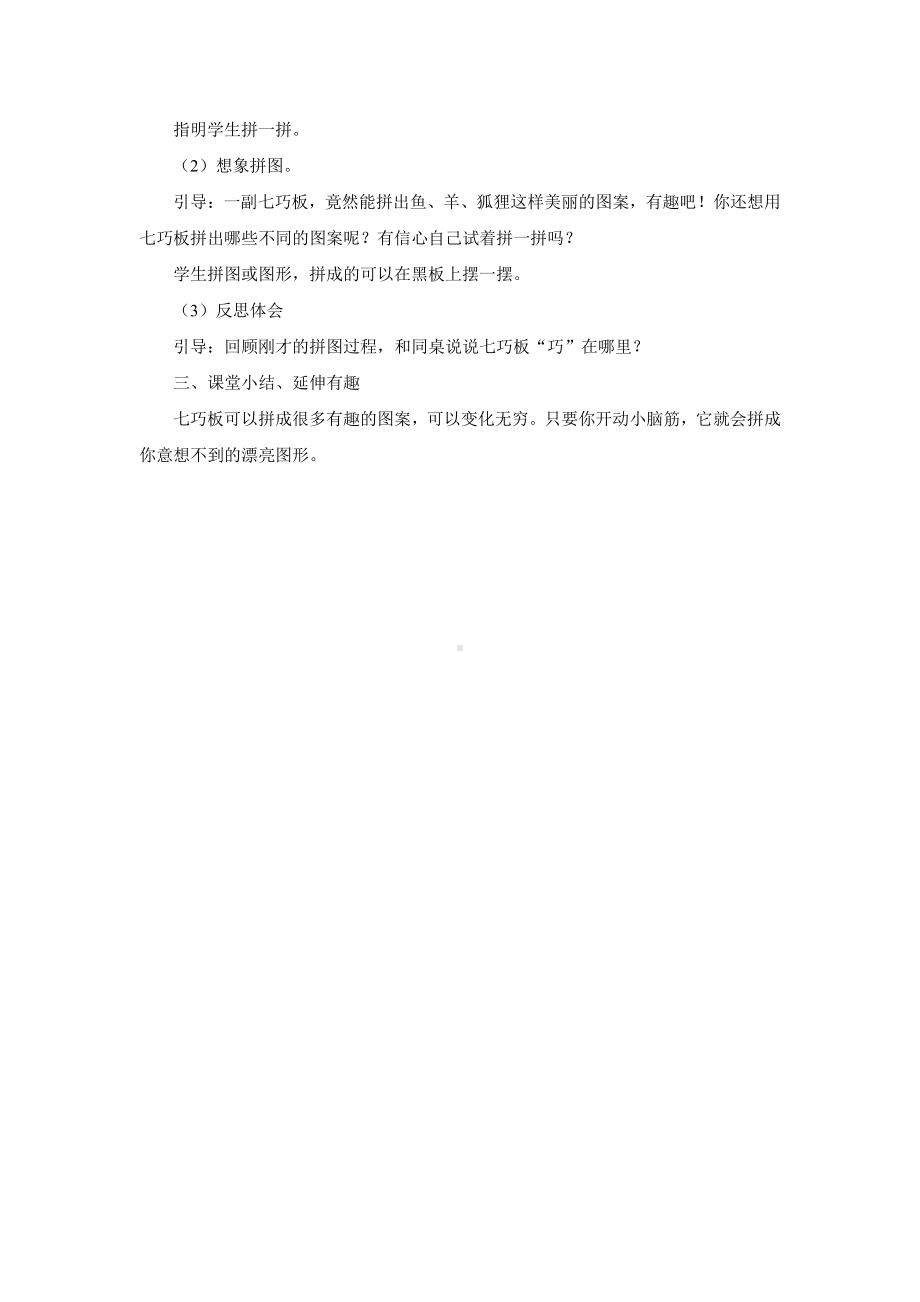 指明学生拼一拼。

（2）想象拼图。

引导：一副七巧板，竟然能拼出鱼、羊、狐狸这样美丽的图案，有趣吧！你还想用七巧板拼出哪些不同的图案呢？有信心自己试着拼一拼吗？

学生拼图或图形，拼成的可以在黑板上摆一摆。

（3）反思体会

引导：回顾刚才的拼图过程，和同桌说说七巧板“巧”在哪里？

三、课堂小结、延伸有趣

七巧板可以拼成很多有趣的图案，可以变化无穷。只要你开动小脑筋，它就会拼成你意想不到的漂亮图形。